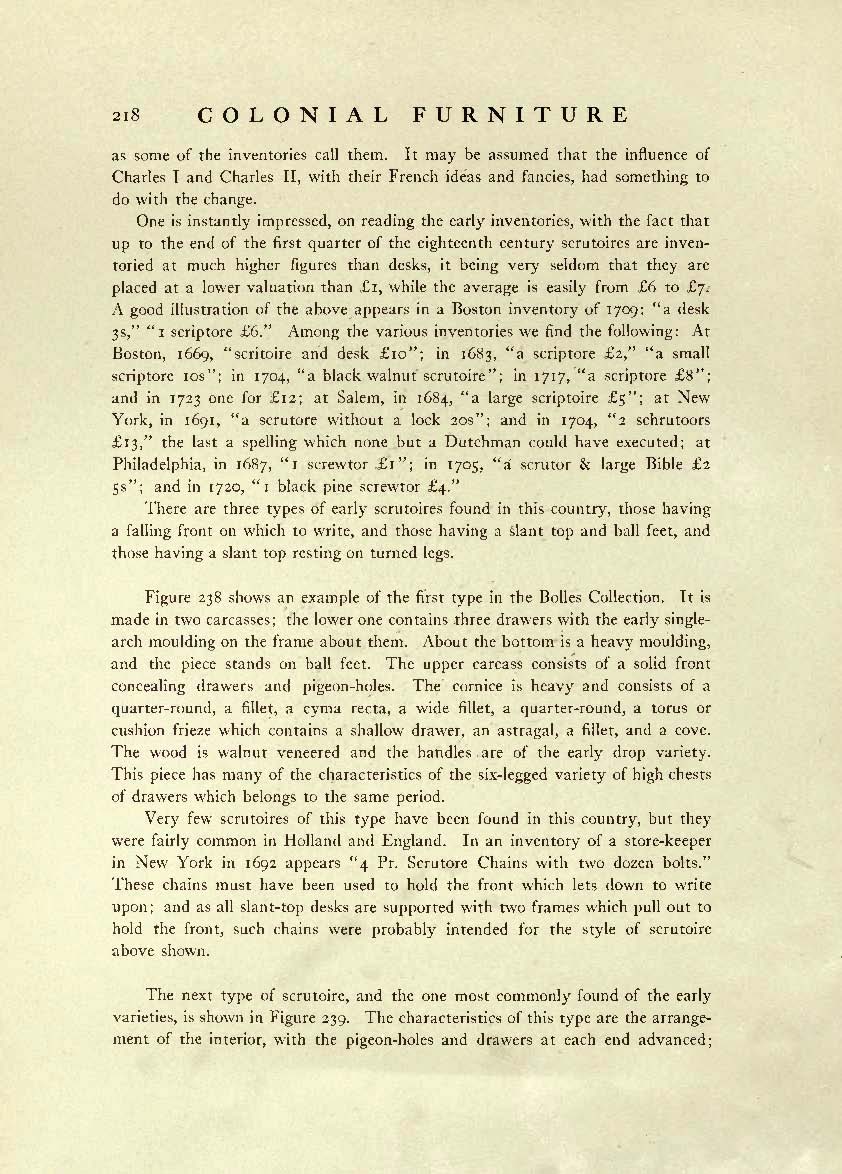 218 COLONIAL FURNITURE

as some of the inventories call them. It may be assumed that the influence of Charles I and Charles II, with their French ideas and fancies, had something to do with the change.

One is instantly impressed, on reading the early inventories, with the fact that up to the end of the first quarter of the eighteenth century scrutoires are inventoried at much higher figures than desks, it being very seldom that they are placed at a lower valuation than £1, while the average is easily from £6 to £7. A good illustration of the above appears in a Boston inventory of 1709: "a desk 3s," "1 scriptore £6." Among the various inventories we find the following: At Boston, 1669, "scritoire and desk £10"; in 1683, "a scriptore £2," "a small scriptore 10s"; in 1704, "a black walnut scrutoire"; in 1717, "a scriptore £8"; and in 1723 one for £12; at Salem, in 1684, "a large scriptoire £5"; at New York, in 1691, "a scrutore without a lock 20s"; and in 1704, "2 schrutoors £13," the last a spelling which none but a Dutchman could have executed; at Philadelphia, in 1687, "1 screwtor £1"; in 1705, "a scrutor & large Bible £2 5s"; and in 1720, "1 black pine screwtor £4."

There are three types of early scrutoires found in this country, those having a falling front on which to write, and those having a slant top and ball feet, and those having a slant top resting on turned legs.

Figure 238 shows an example of the first type in the Bolles Collection. It is made in two carcasses; the lower one contains three drawers with the early single-arch moulding on the frame about them. About the bottom is a heavy moulding, and the piece stands on ball feet. The upper carcass consists of a solid front concealing drawers and pigeon-holes. The cornice is heavy and consists of a quarter-round, a fillet, a cyma recta, a wide fillet, a quarter-round, a torus or cushion frieze which contains a shallow drawer, an astragal, a fillet, and a cove. The wood is walnut veneered and the handles are of the early drop variety. This piece has many of the characteristics of the six-legged variety of high chests of drawers which belongs to the same period.

Very few scrutoires of this type have been found in this country, but they were fairly common in Holland and England. In an inventory of a store-keeper in New York in 1692 appears "4 Pr. Scrutore Chains with two dozen bolts." These chains must have been used to hold the front which lets down to write upon; and as all slant-top desks are supported with two frames which pull out to hold the front, such chains were probably intended for the style of scrutoire above shown.

The next type of scrutoire, and the one most commonly found of the early varieties, is shown in Figure 239. The characteristics of this type are the arrangement of the interior, with the pigeon-holes and drawers at each end advanced;